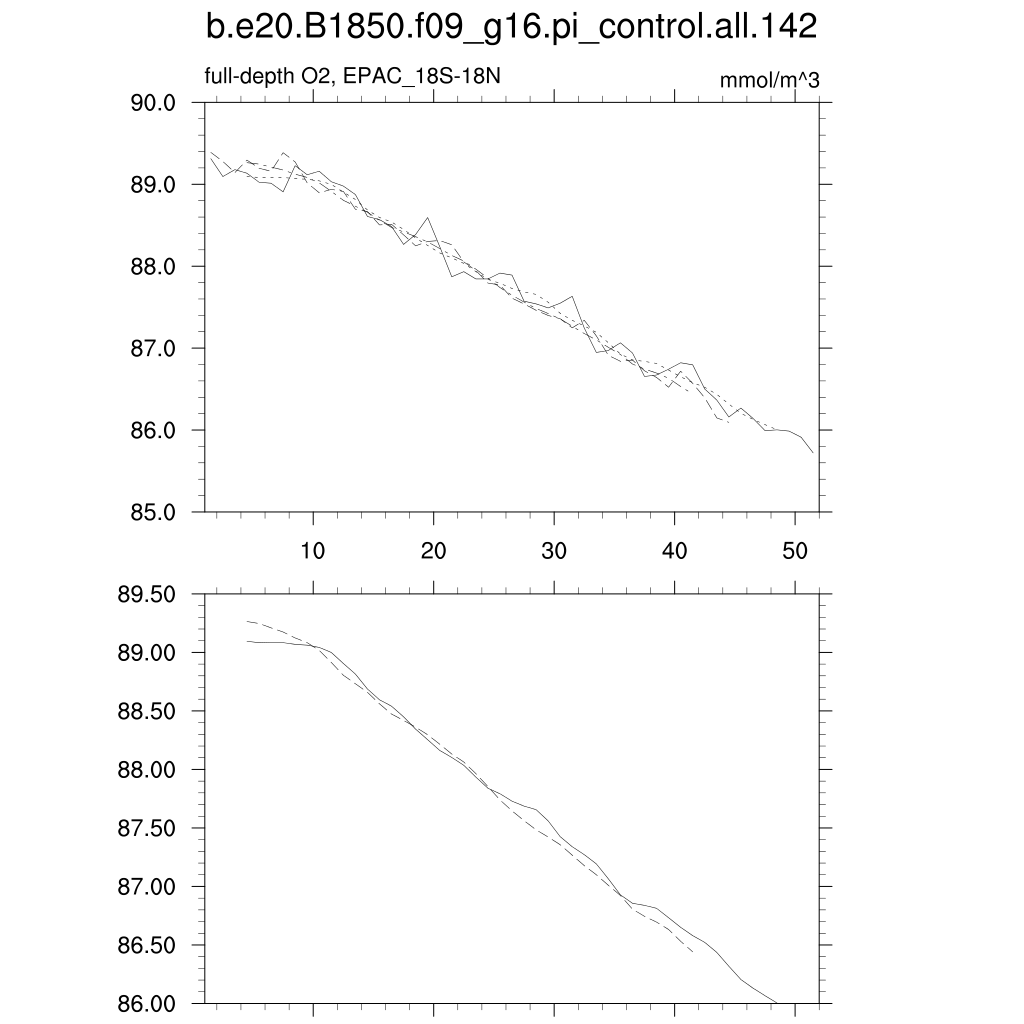 b.e20.B1850.f09_g16.pi_control.all.142

full-depth O2, EPAC_18S-18N

mmol/m^3

90.0
89.0
88.0
87.0
86.0
85.0

10
20
30
40
50

89.50
89.00
88.50
88.00
87.50
87.00
86.50
86.00